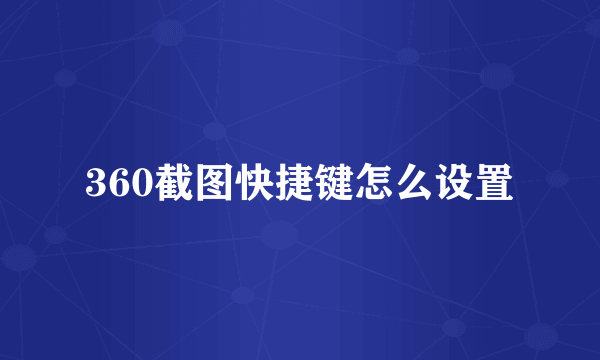 360截图快捷键怎么设置